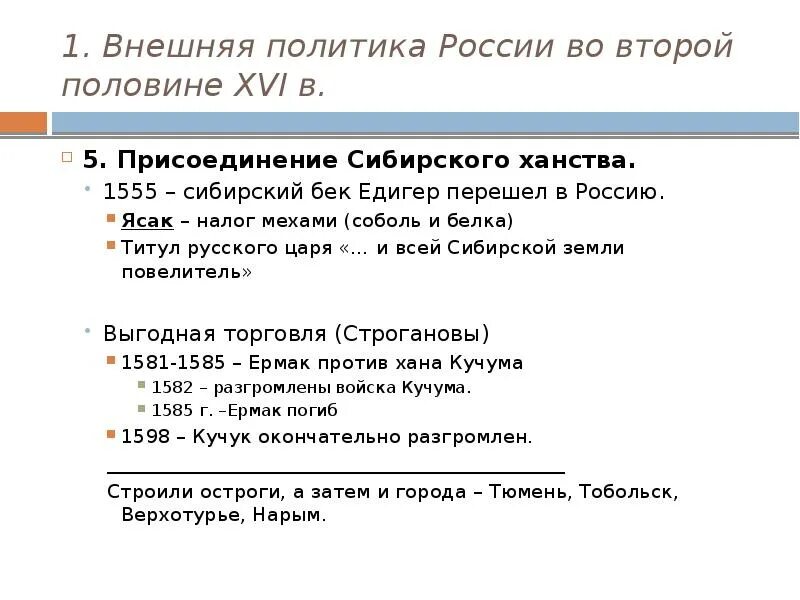 1. Внешняя политика России во второй половине XVI в.

5. Присоединение Сибирского ханства.

1555 – сибирский бек Едигер перешел в Россию.

Ясак – налог мехами (соболь и белка)

Титул русского царя «… и всей Сибирской земли повелитель»

Выгодная торговля (Строгановы)

1581-1585 – Ермак против хана Кучума

1582 – разгромлены войска Кучума.

1585 г. –Ермак погиб

1598 – Кучук окончательно разгромлен.

Строили остроги, а затем и города – Тюмень, Тобольск, Верхотурье, Нарым.